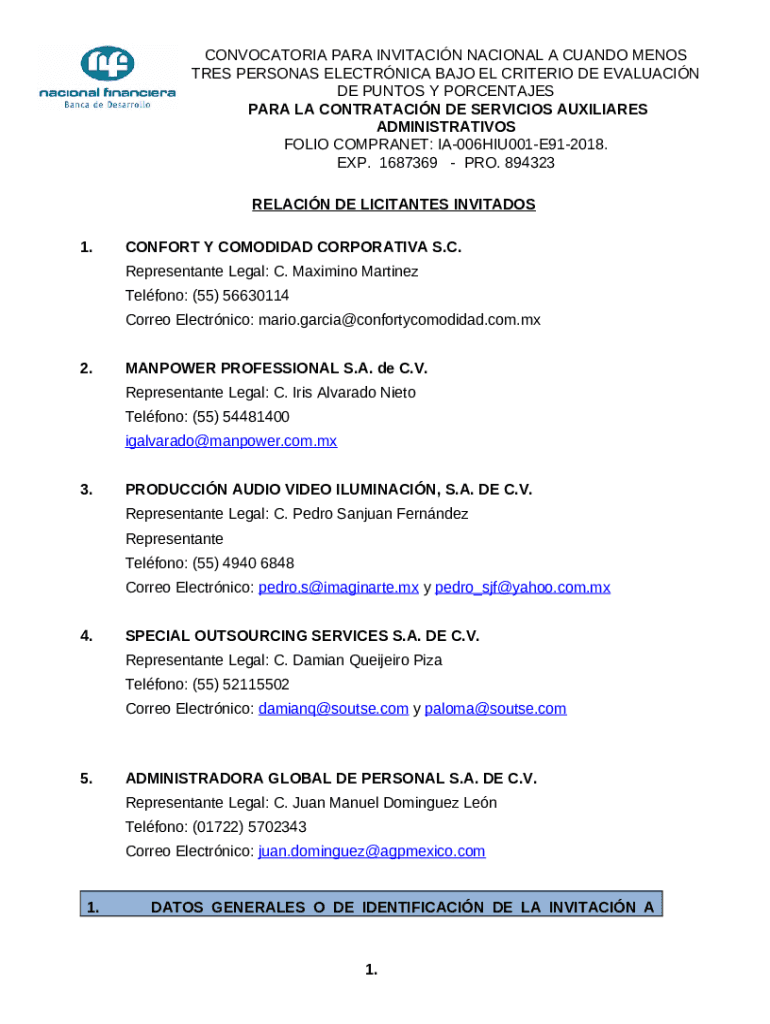 nacional financiera
Banca de Desarrollo

CONVOCATORIA PARA INVITACIÓN NACIONAL A CUANDO MENOS TRES PERSONAS ELECTRÓNICA BAJO EL CRITERIO DE EVALUACIÓN DE PUNTOS Y PORCENTAJES
PARA LA CONTRATACIÓN DE SERVICIOS AUXILIARES ADMINISTRATIVOS
FOLIO COMPRANET: IA-006HIU001-E91-2018.
EXP. 1687369 - PRO. 894323

RELACIÓN DE LICITANTES INVITADOS

1. CONFORT Y COMODIDAD CORPORATIVA S.C.
Representante Legal: C. Maximino Martinez
Teléfono: (55) 56630114
Correo Electrónico: mario.garcia@confortycomodidad.com.mx

2. MANPOWER PROFESSIONAL S.A. de C.V.
Representante Legal: C. Iris Alvarado Nieto
Teléfono: (55) 54481400
igalvarado@manpower.com.mx

3. PRODUCCIÓN AUDIO VIDEO ILUMINACIÓN, S.A. DE C.V.
Representante Legal: C. Pedro Sanjuan Fernández
Representante
Teléfono: (55) 4940 6848
Correo Electrónico: pedro.s@imaginarte.mx y pedro_sjf@yahoo.com.mx

4. SPECIAL OUTSOURCING SERVICES S.A. DE C.V.
Representante Legal: C. Damian Queijeiro Piza
Teléfono: (55) 52115502
Correo Electrónico: damianq@soutse.com y paloma@soutse.com

5. ADMINISTRADORA GLOBAL DE PERSONAL S.A. DE C.V.
Representante Legal: C. Juan Manuel Dominguez León
Teléfono: (01722) 5702343
Correo Electrónico: juan.dominguez@agpmexico.com

1. DATOS GENERALES O DE IDENTIFICACIÓN DE LA INVITACIÓN A

1.